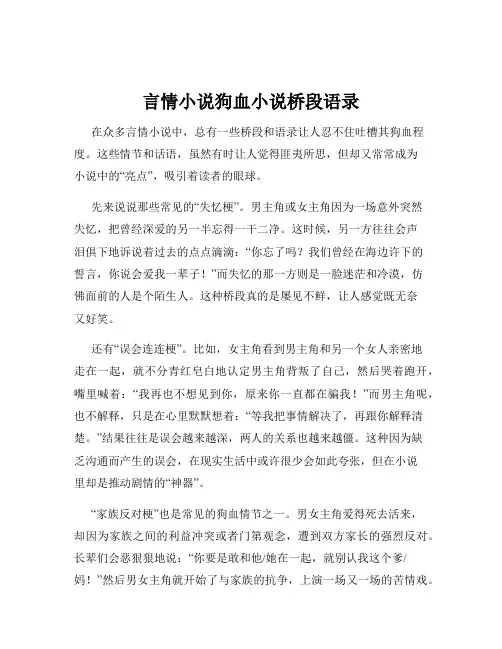 言情小说狗血小说桥段语录

在众多言情小说中，总有一些桥段和语录让人忍不住吐槽其狗血程度。这些情节和话语，虽然有时让人觉得匪夷所思，但却又常常成为小说中的“亮点”，吸引着读者的眼球。

先来说说那些常见的“失忆梗”。男主角或女主角因为一场意外突然失忆，把曾经深爱的另一半忘得一干二净。这时候，另一方往往会声泪俱下地诉说着过去的点点滴滴：“你忘了吗？我们曾经在海边许下的誓言，你说会爱我一辈子！”而失忆的那一方则是一脸迷茫和冷漠，仿佛面前的人是个陌生人。这种桥段真的是屡见不鲜，让人感觉既无奈又好笑。

还有“误会连连梗”。比如，女主角看到男主角和另一个女人亲密地走在一起，就不分青红皂白地认定男主角背叛了自己，然后哭着跑开，嘴里喊着：“我再也不想见到你，原来你一直都在骗我！”而男主角呢，也不解释，只是在心里默默想着：“等我把事情解决了，再跟你解释清楚。”结果往往是误会越来越深，两人的关系也越来越僵。这种因为缺乏沟通而产生的误会，在现实生活中或许很少会如此夸张，但在小说里却是推动剧情的“神器”。

“家族反对梗”也是常见的狗血情节之一。男女主角爱得死去活来，却因为家族之间的利益冲突或者门第观念，遭到双方家长的强烈反对。长辈们会恶狠狠地说：“你要是敢和他/她在一起，就别认我这个爹/妈！”然后男女主角就开始了与家族的抗争，上演一场又一场的苦情戏。